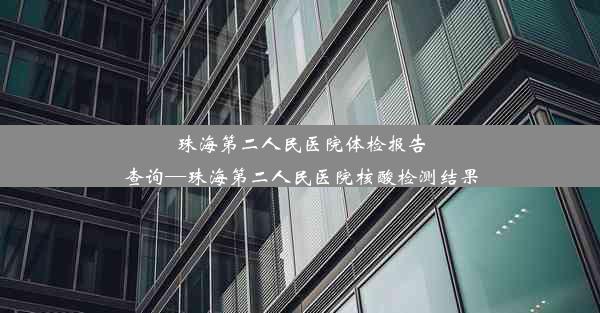 珠海第二人民医院体检报告查询—珠海第二人民医院核酸检测结果